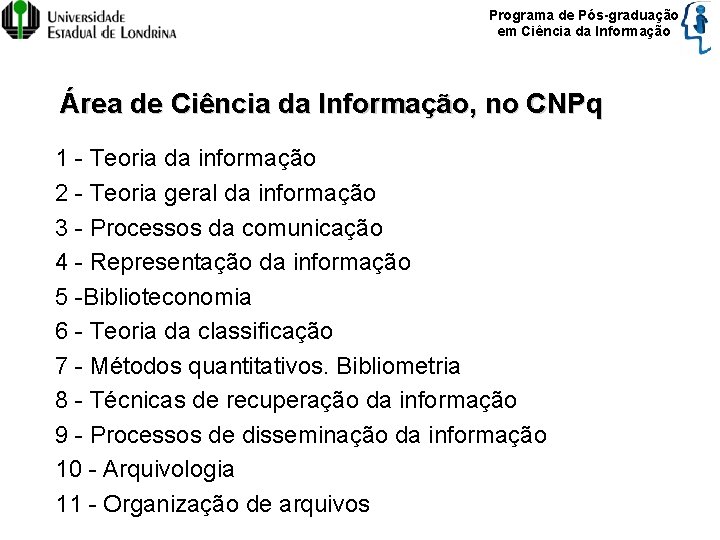 Universidade
Estadual de Londrina

Programa de Pós-graduação
em Ciência da Informação

Área de Ciência da Informação, no CNPq

1 - Teoria da informação
2 - Teoria geral da informação
3 - Processos da comunicação
4 - Representação da informação
5 -Biblioteconomia
6 - Teoria da classificação
7 - Métodos quantitativos. Bibliometria
8 - Técnicas de recuperação da informação
9 - Processos de disseminação da informação
10 - Arquivologia
11 - Organização de arquivos